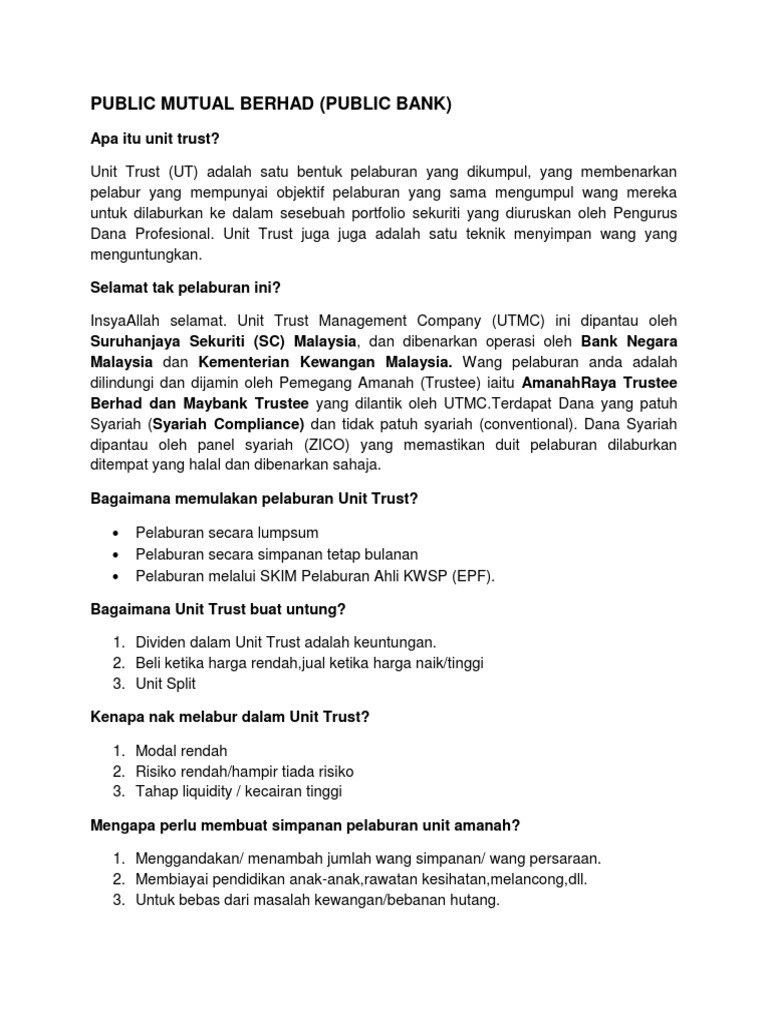 PUBLIC MUTUAL BERHAD (PUBLIC BANK)

Apa itu unit trust?

Unit Trust (UT) adalah satu bentuk pelaburan yang dikumpul, yang membenarkan pelabur yang mempunyai objektif pelaburan yang sama mengumpul wang mereka untuk dilaburkan ke dalam sesebuah portfolio sekuriti yang diuruskan oleh Pengurus Dana Profesional. Unit Trust juga juga adalah satu teknik menyimpan wang yang menguntungkan.

Selamat tak pelaburan ini?

InsyaAllah selamat. Unit Trust Management Company (UTMC) ini dipantau oleh Suruhanjaya Sekuriti (SC) Malaysia, dan dibenarkan operasi oleh Bank Negara Malaysia dan Kementerian Kewangan Malaysia. Wang pelaburan anda adalah dilindungi dan dijamin oleh Pemegang Amanah (Trustee) iaitu AmanahRaya Trustee Berhad dan Maybank Trustee yang dilantik oleh UTMC.Terdapat Dana yang patuh Syariah (Syariah Compliance) dan tidak patuh syariah (conventional). Dana Syariah dipantau oleh panel syariah (ZICO) yang memastikan duit pelaburan dilaburkan ditempat yang halal dan dibenarkan sahaja.

Bagaimana memulakan pelaburan Unit Trust?

• Pelaburan secara lumpsum
• Pelaburan secara simpanan tetap bulanan
• Pelaburan melalui SKIM Pelaburan Ahli KWSP (EPF).

Bagaimana Unit Trust buat untung?

1. Dividen dalam Unit Trust adalah keuntungan.
2. Beli ketika harga rendah,jual ketika harga naik/tinggi
3. Unit Split

Kenapa nak melabur dalam Unit Trust?

1. Modal rendah
2. Risiko rendah/hampir tiada risiko
3. Tahap liquidity / kecairan tinggi

Mengapa perlu membuat simpanan pelaburan unit amanah?

1. Menggandakan/ menambah jumlah wang simpanan/ wang persaraan.
2. Membiayai pendidikan anak-anak,rawatan kesihatan,melancong,dll.
3. Untuk bebas dari masalah kewangan/bebanan hutang.